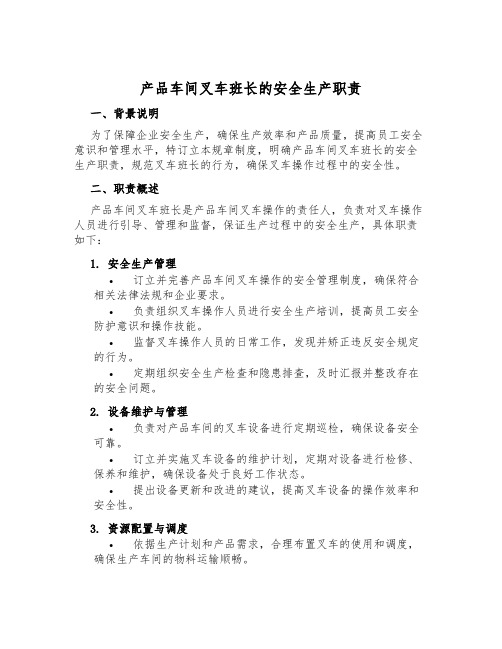 产品车间叉车班长的安全生产职责

一、背景说明

为了保障企业安全生产，确保生产效率和产品质量，提高员工安全意识和管理水平，特订立本规章制度，明确产品车间叉车班长的安全生产职责，规范叉车班长的行为，确保叉车操作过程中的安全性。

二、职责概述

产品车间叉车班长是产品车间叉车操作的责任人，负责对叉车操作人员进行引导、管理和监督，保证生产过程中的安全生产，具体职责如下：

1. 安全生产管理

• 订立并完善产品车间叉车操作的安全管理制度，确保符合相关法律法规和企业要求。

• 负责组织叉车操作人员进行安全生产培训，提高员工安全防护意识和操作技能。

• 监督叉车操作人员的日常工作，发现并矫正违反安全规定的行为。

• 定期组织安全生产检查和隐患排查，及时汇报并整改存在的安全问题。

2. 设备维护与管理

• 负责对产品车间的叉车设备进行定期巡检，确保设备安全可靠。

• 订立并实施叉车设备的维护计划，定期对设备进行检修、保养和维护，确保设备处于良好工作状态。

• 提出设备更新和改进的建议，提高叉车设备的操作效率和安全性。

3. 资源配置与调度

• 依据生产计划和产品需求，合理布置叉车的使用和调度，确保生产车间的物料运输顺畅。